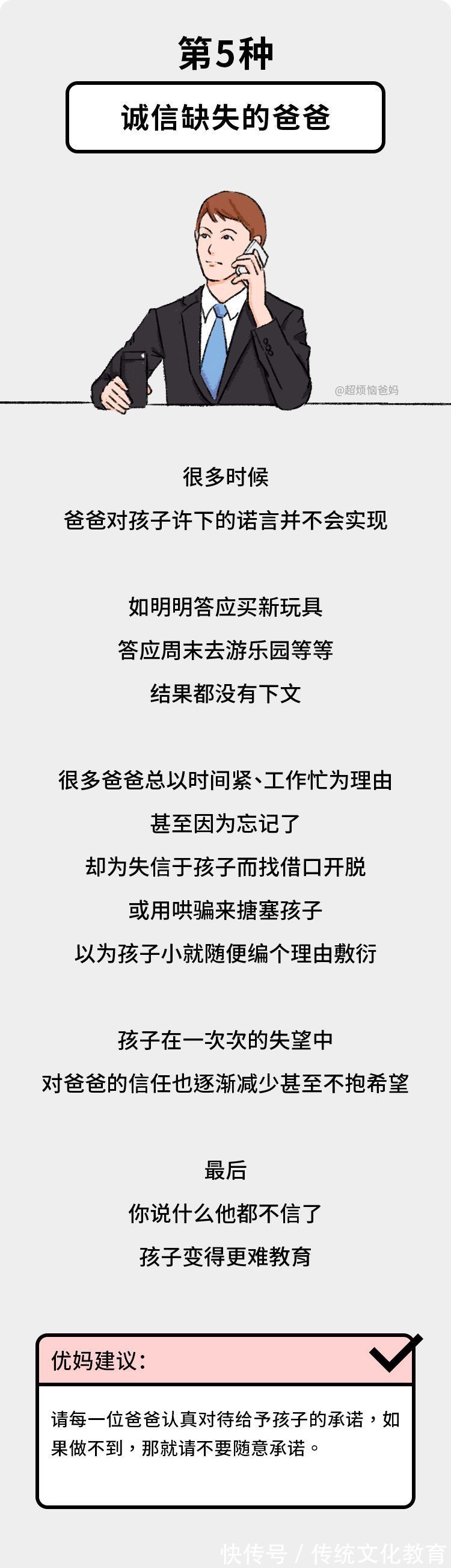 第5种

诚信缺失的爸爸

@超烦恼爸妈

很多时候
爸爸对孩子许下的诺言并不会实现

如明明答应买新玩具
答应周末去游乐园等等
结果都没有下文

很多爸爸总以时间紧、工作忙为理由
甚至因为忘记了
却为失信于孩子而找借口开脱
或用哄骗来搪塞孩子
以为孩子小就随便编个理由敷衍

孩子在一次次的失望中
对爸爸的信任也逐渐减少甚至不抱希望

最后
你说什么他都不信了
孩子变得更难教育

优妈建议:

请每一位爸爸认真对待给予孩子的承诺，如果做不到，那就请不要随意承诺。

快传号 / 传统文化教育